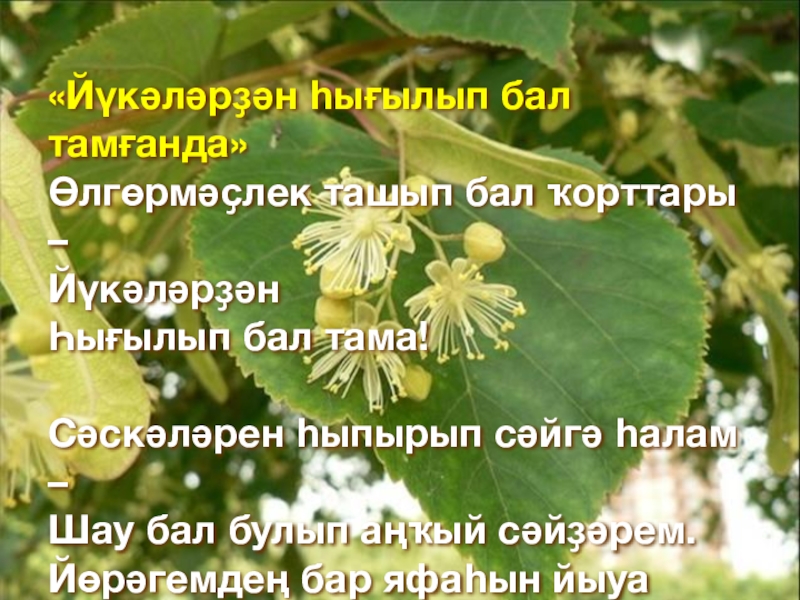 «Йүкәләрҙән һығылып бал тамғанда»

Өлгөрмәҫлек ташып бал ҡорттары –
Йүкәләрҙән
Һығылып бал тама!

Сәскәләрен һыпырып сәйгә һалам –
Шау бал булып аңҡый сәйҙәрем.
Йөрәгемдең бар яфаһын йыуа